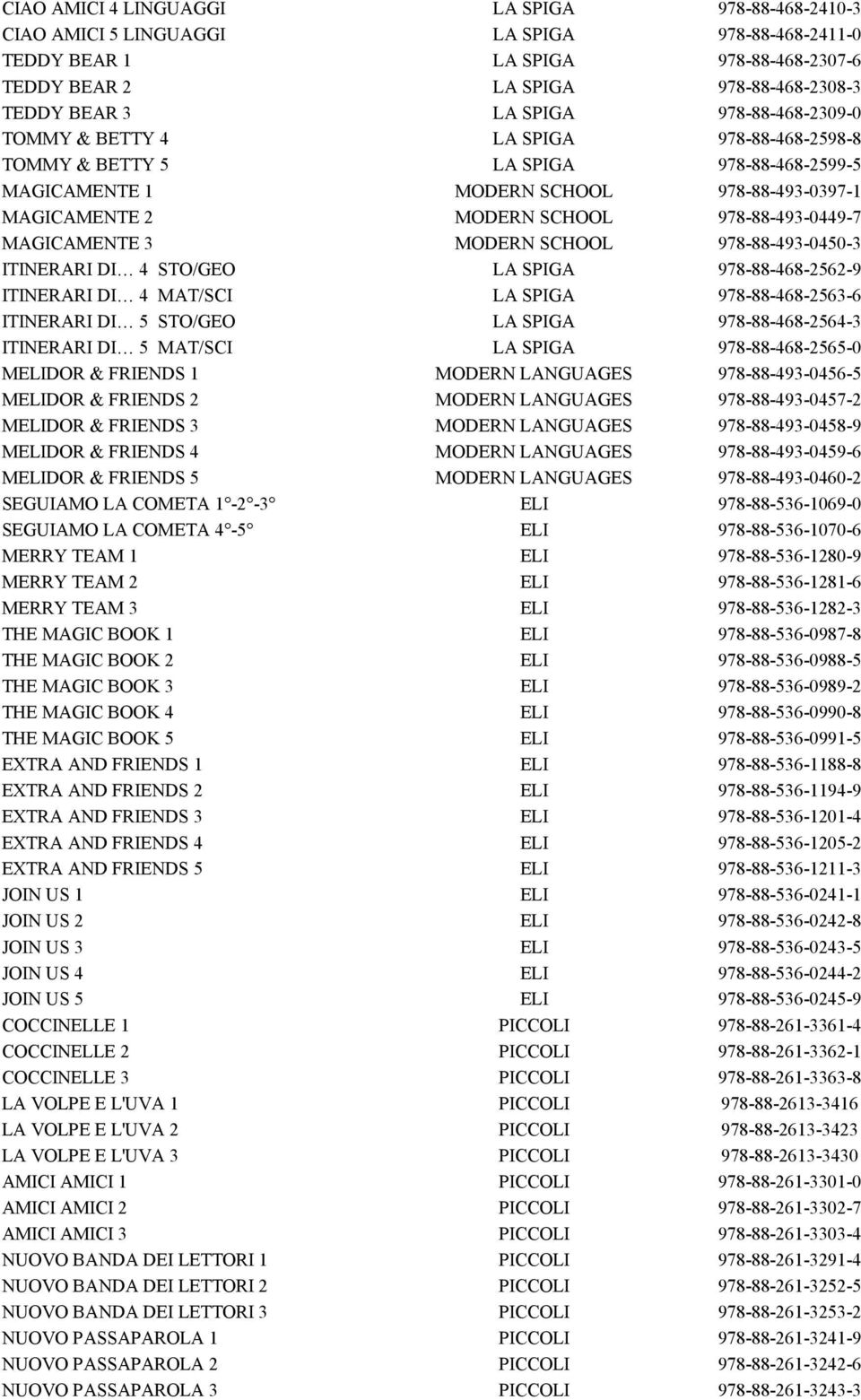 | | | |
|---|---|---|
| CIAO AMICI 4 LINGUAGGI | LA SPIGA | 978-88-468-2410-3 |
| CIAO AMICI 5 LINGUAGGI | LA SPIGA | 978-88-468-2411-0 |
| TEDDY BEAR 1 | LA SPIGA | 978-88-468-2307-6 |
| TEDDY BEAR 2 | LA SPIGA | 978-88-468-2308-3 |
| TEDDY BEAR 3 | LA SPIGA | 978-88-468-2309-0 |
| TOMMY & BETTY 4 | LA SPIGA | 978-88-468-2598-8 |
| TOMMY & BETTY 5 | LA SPIGA | 978-88-468-2599-5 |
| MAGICAMENTE 1 | MODERN SCHOOL | 978-88-493-0397-1 |
| MAGICAMENTE 2 | MODERN SCHOOL | 978-88-493-0449-7 |
| MAGICAMENTE 3 | MODERN SCHOOL | 978-88-493-0450-3 |
| ITINERARI DI… 4 STO/GEO | LA SPIGA | 978-88-468-2562-9 |
| ITINERARI DI… 4 MAT/SCI | LA SPIGA | 978-88-468-2563-6 |
| ITINERARI DI… 5 STO/GEO | LA SPIGA | 978-88-468-2564-3 |
| ITINERARI DI… 5 MAT/SCI | LA SPIGA | 978-88-468-2565-0 |
| MELIDOR & FRIENDS 1 | MODERN LANGUAGES | 978-88-493-0456-5 |
| MELIDOR & FRIENDS 2 | MODERN LANGUAGES | 978-88-493-0457-2 |
| MELIDOR & FRIENDS 3 | MODERN LANGUAGES | 978-88-493-0458-9 |
| MELIDOR & FRIENDS 4 | MODERN LANGUAGES | 978-88-493-0459-6 |
| MELIDOR & FRIENDS 5 | MODERN LANGUAGES | 978-88-493-0460-2 |
| SEGUIAMO LA COMETA 1°-2°-3° | ELI | 978-88-536-1069-0 |
| SEGUIAMO LA COMETA 4°-5° | ELI | 978-88-536-1070-6 |
| MERRY TEAM 1 | ELI | 978-88-536-1280-9 |
| MERRY TEAM 2 | ELI | 978-88-536-1281-6 |
| MERRY TEAM 3 | ELI | 978-88-536-1282-3 |
| THE MAGIC BOOK 1 | ELI | 978-88-536-0987-8 |
| THE MAGIC BOOK 2 | ELI | 978-88-536-0988-5 |
| THE MAGIC BOOK 3 | ELI | 978-88-536-0989-2 |
| THE MAGIC BOOK 4 | ELI | 978-88-536-0990-8 |
| THE MAGIC BOOK 5 | ELI | 978-88-536-0991-5 |
| EXTRA AND FRIENDS 1 | ELI | 978-88-536-1188-8 |
| EXTRA AND FRIENDS 2 | ELI | 978-88-536-1194-9 |
| EXTRA AND FRIENDS 3 | ELI | 978-88-536-1201-4 |
| EXTRA AND FRIENDS 4 | ELI | 978-88-536-1205-2 |
| EXTRA AND FRIENDS 5 | ELI | 978-88-536-1211-3 |
| JOIN US 1 | ELI | 978-88-536-0241-1 |
| JOIN US 2 | ELI | 978-88-536-0242-8 |
| JOIN US 3 | ELI | 978-88-536-0243-5 |
| JOIN US 4 | ELI | 978-88-536-0244-2 |
| JOIN US 5 | ELI | 978-88-536-0245-9 |
| COCCINELLE 1 | PICCOLI | 978-88-261-3361-4 |
| COCCINELLE 2 | PICCOLI | 978-88-261-3362-1 |
| COCCINELLE 3 | PICCOLI | 978-88-261-3363-8 |
| LA VOLPE E L'UVA 1 | PICCOLI | 978-88-2613-3416 |
| LA VOLPE E L'UVA 2 | PICCOLI | 978-88-2613-3423 |
| LA VOLPE E L'UVA 3 | PICCOLI | 978-88-2613-3430 |
| AMICI AMICI 1 | PICCOLI | 978-88-261-3301-0 |
| AMICI AMICI 2 | PICCOLI | 978-88-261-3302-7 |
| AMICI AMICI 3 | PICCOLI | 978-88-261-3303-4 |
| NUOVO BANDA DEI LETTORI 1 | PICCOLI | 978-88-261-3291-4 |
| NUOVO BANDA DEI LETTORI 2 | PICCOLI | 978-88-261-3252-5 |
| NUOVO BANDA DEI LETTORI 3 | PICCOLI | 978-88-261-3253-2 |
| NUOVO PASSAPAROLA 1 | PICCOLI | 978-88-261-3241-9 |
| NUOVO PASSAPAROLA 2 | PICCOLI | 978-88-261-3242-6 |
| NUOVO PASSAPAROLA 3 | PICCOLI | 978-88-261-3243-3 |